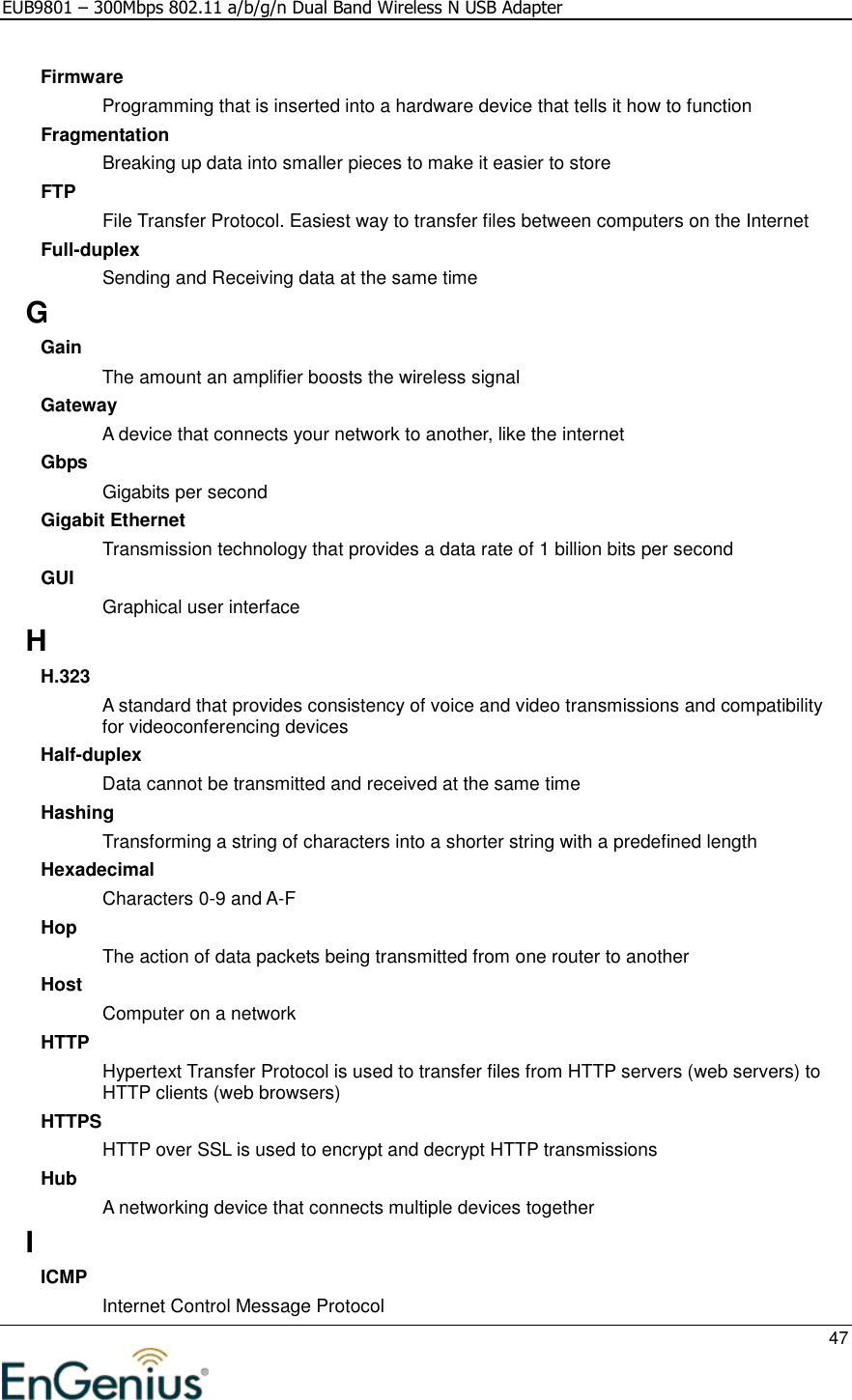 EUB9801 – 300Mbps 802.11 a/b/g/n Dual Band Wireless N USB Adapter

Firmware

Programming that is inserted into a hardware device that tells it how to function

Fragmentation

Breaking up data into smaller pieces to make it easier to store

FTP

File Transfer Protocol. Easiest way to transfer files between computers on the Internet

Full-duplex

Sending and Receiving data at the same time

G

Gain

The amount an amplifier boosts the wireless signal

Gateway

A device that connects your network to another, like the internet

Gbps

Gigabits per second

Gigabit Ethernet

Transmission technology that provides a data rate of 1 billion bits per second

GUI

Graphical user interface

H

H.323

A standard that provides consistency of voice and video transmissions and compatibility for videoconferencing devices

Half-duplex

Data cannot be transmitted and received at the same time

Hashing

Transforming a string of characters into a shorter string with a predefined length

Hexadecimal

Characters 0-9 and A-F

Hop

The action of data packets being transmitted from one router to another

Host

Computer on a network

HTTP

Hypertext Transfer Protocol is used to transfer files from HTTP servers (web servers) to HTTP clients (web browsers)

HTTPS

HTTP over SSL is used to encrypt and decrypt HTTP transmissions

Hub

A networking device that connects multiple devices together

I

ICMP

Internet Control Message Protocol

47

EnGenius®